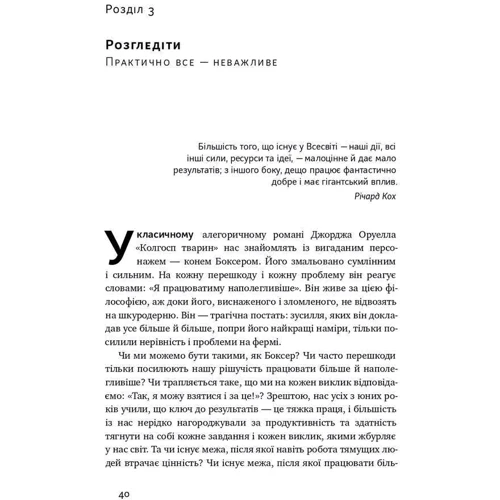 Розділ 3

Розгледіти

Практично все — неважливе

Більшість того, що існує у Всесвіті — наші дії, всі інші сили, ресурси та ідеї, — малоцінне й дає мало результатів; з іншого боку, дещо працює фантастично добре і має гігантський вплив.

Річард Кох

У класичному алегоричному романі Джорджа Оруелла «Колгосп тварин» нас знайомлять із вигаданим персонажем — конем Боксером. Його змальовано сумлінним і сильним. На кожну перешкоду і кожну проблему він реагує словами: «Я працюватиму наполегливіше». Він живе за цією філософією, аж доки його, виснаженого і зломленого, не відвозять на шкуродерню. Він — трагічна постать: зусилля, яких він докладав усе більше й більше, попри його найкращі наміри, тільки посилили нерівність і проблеми на фермі.

Чи ми можемо бути такими, як Боксер? Чи часто перешкоди тільки посилюють нашу рішучість працювати більше й наполегливіше? Чи трапляється таке, що ми на кожен виклик відповідаємо: «Так, я можу взятися і за це!»? Зрештою, нас усіх з юних років учили, що ключ до результатів — це тяжка праця, і більшість із нас нерідко нагороджували за продуктивність та здатність тягнути на собі кожне завдання і кожен виклик, якими жбурляє у нас світ. Та чи існує межа, після якої навіть робота тямущих людей втрачає цінність? Чи існує межа, після якої працювати біль-

40